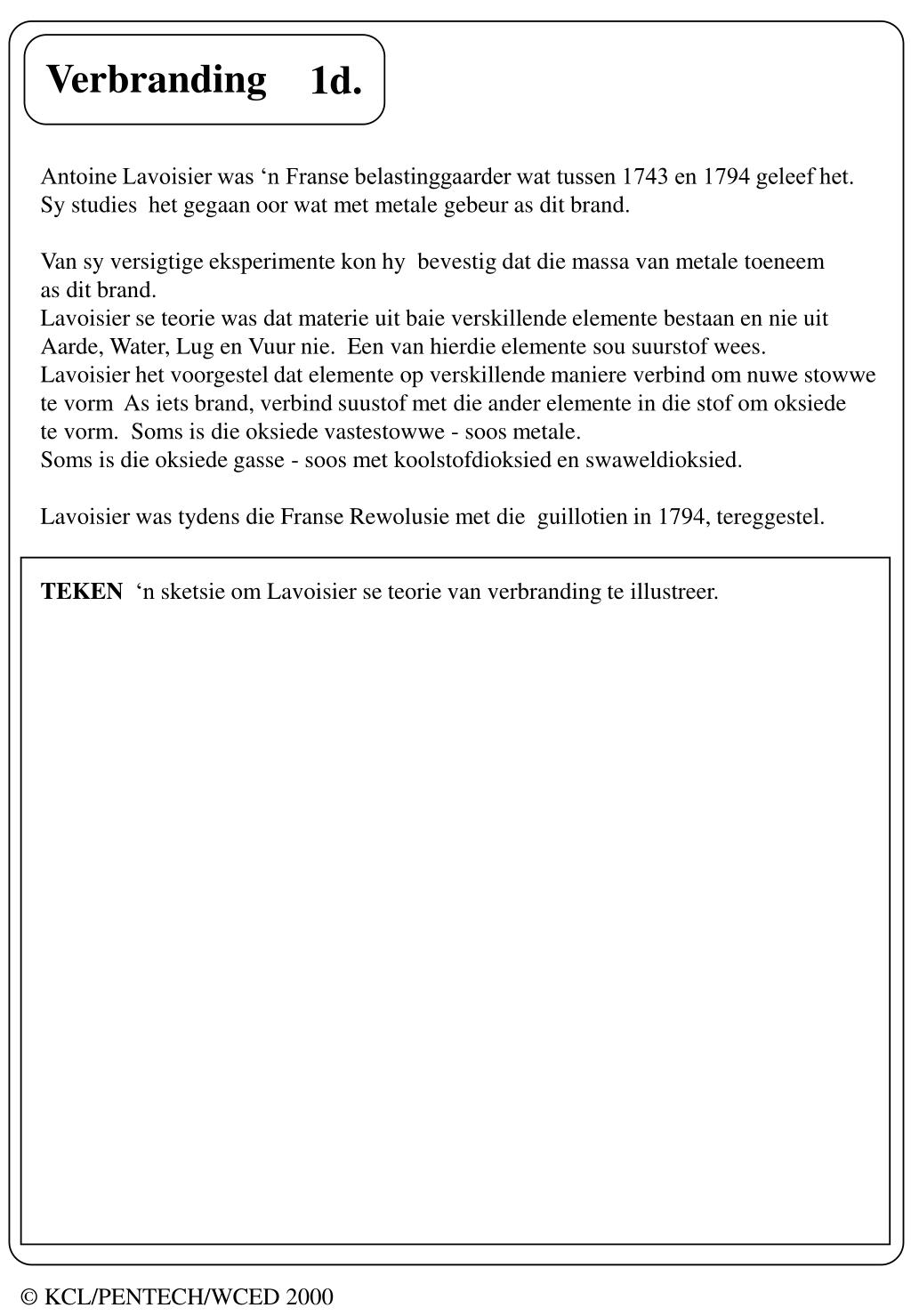 Verbranding 1d.

Antoine Lavoisier was ‘n Franse belastinggaarder wat tussen 1743 en 1794 geleef het. Sy studies het gegaan oor wat met metale gebeur as dit brand.

Van sy versigtige eksperimente kon hy bevestig dat die massa van metale toeneem as dit brand.
Lavoisier se teorie was dat materie uit baie verskillende elemente bestaan en nie uit Aarde, Water, Lug en Vuur nie. Een van hierdie elemente sou suurstof wees.
Lavoisier het voorgestel dat elemente op verskillende maniere verbind om nuwe stowwe te vorm As iets brand, verbind suustof met die ander elemente in die stof om oksiede te vorm. Soms is die oksiede vastestowwe - soos metale.
Soms is die oksiede gasse - soos met koolstofdioksied en swaweldioksied.

Lavoisier was tydens die Franse Rewolusie met die guillotien in 1794, tereggestel.

TEKEN ‘n sketsie om Lavoisier se teorie van verbranding te illustreer.

© KCL/PENTECH/WCED 2000